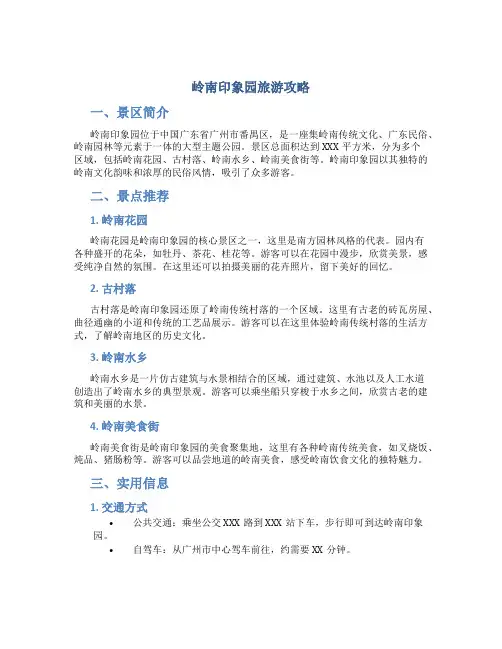 岭南印象园旅游攻略

一、景区简介

岭南印象园位于中国广东省广州市番禺区，是一座集岭南传统文化、广东民俗、岭南园林等元素于一体的大型主题公园。景区总面积达到 XXX 平方米，分为多个区域，包括岭南花园、古村落、岭南水乡、岭南美食街等。岭南印象园以其独特的岭南文化韵味和浓厚的民俗风情，吸引了众多游客。

二、景点推荐

1. 岭南花园

岭南花园是岭南印象园的核心景区之一，这里是南方园林风格的代表。园内有各种盛开的花朵，如牡丹、茶花、桂花等。游客可以在花园中漫步，欣赏美景，感受纯净自然的氛围。在这里还可以拍摄美丽的花卉照片，留下美好的回忆。

2. 古村落

古村落是岭南印象园还原了岭南传统村落的一个区域。这里有古老的砖瓦房屋、曲径通幽的小道和传统的工艺品展示。游客可以在这里体验岭南传统村落的生活方式，了解岭南地区的历史文化。

3. 岭南水乡

岭南水乡是一片仿古建筑与水景相结合的区域，通过建筑、水池以及人工水道创造出了岭南水乡的典型景观。游客可以乘坐船只穿梭于水乡之间，欣赏古老的建筑和美丽的水景。

4. 岭南美食街

岭南美食街是岭南印象园的美食聚集地，这里有各种岭南传统美食，如叉烧饭、炖品、猪肠粉等。游客可以品尝地道的岭南美食，感受岭南饮食文化的独特魅力。

三、实用信息

1. 交通方式

• 公共交通：乘坐公交 XXX 路到 XXX 站下车，步行即可到达岭南印象园。
• 自驾车：从广州市中心驾车前往，约需要 XX 分钟。